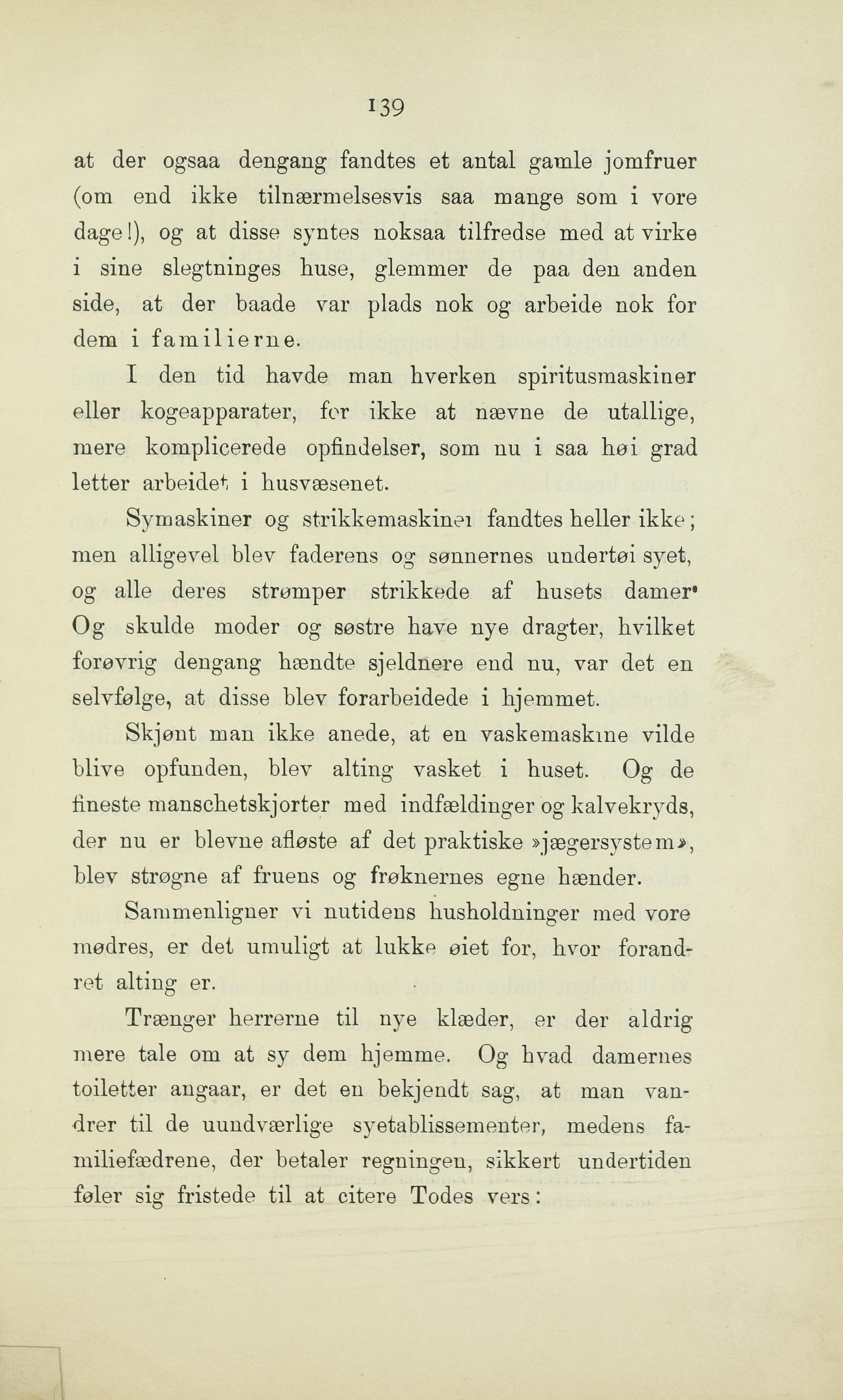 139

at der ogsaa dengang fandtes et antal gamle jomfruer (om end ikke tilnærmelsesvis saa mange som i vore dage!), og at disse syntes noksaa tilfredse med at virke i sine slegtninges huse, glemmer de paa den anden side, at der baade var plads nok og arbeide nok for dem i familierne.

I den tid havde man hverken spiritusmaskiner eller kogeapparater, for ikke at nævne de utallige, mere komplicerede opfindelser, som nu i saa høi grad letter arbeidet i husvæsenet.

Symaskiner og strikkemaskiner fandtes heller ikke; men alligevel blev faderens og sønnernes undertøi syet, og alle deres strømper strikkede af husets damer. Og skulde moder og søstre have nye dragter, hvilket forøvrig dengang hændte sjeldnere end nu, var det en selvfølge, at disse blev forarbeidede i hjemmet.

Skjønt man ikke anede, at en vaskemaskine vilde blive opfunden, blev alting vasket i huset. Og de fineste manschetskjorter med indfældinger og kalvekryds, der nu er blevne afløste af det praktiske »jægersystem», blev strøgne af fruens og frøknernes egne hænder.

Sammenligner vi nutidens husholdninger med vore mødres, er det umuligt at lukke øiet for, hvor forandret alting er.

Trænger herrerne til nye klæder, er der aldrig mere tale om at sy dem hjemme. Og hvad damernes toiletter angaar, er det en bekjendt sag, at man vandrer til de uundværlige syetablissementer, medens familiefædrene, der betaler regningen, sikkert undertiden føler sig fristede til at citere Todes vers: